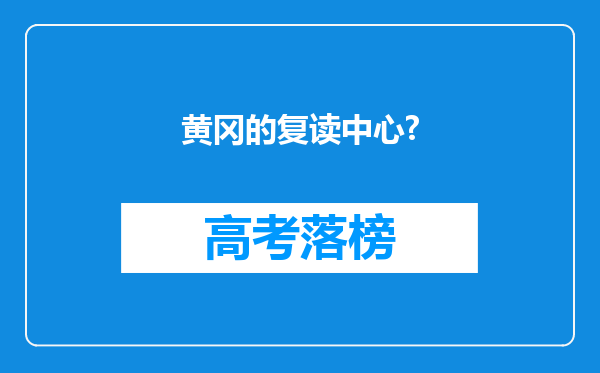 黄冈的复读中心?

高考落榜